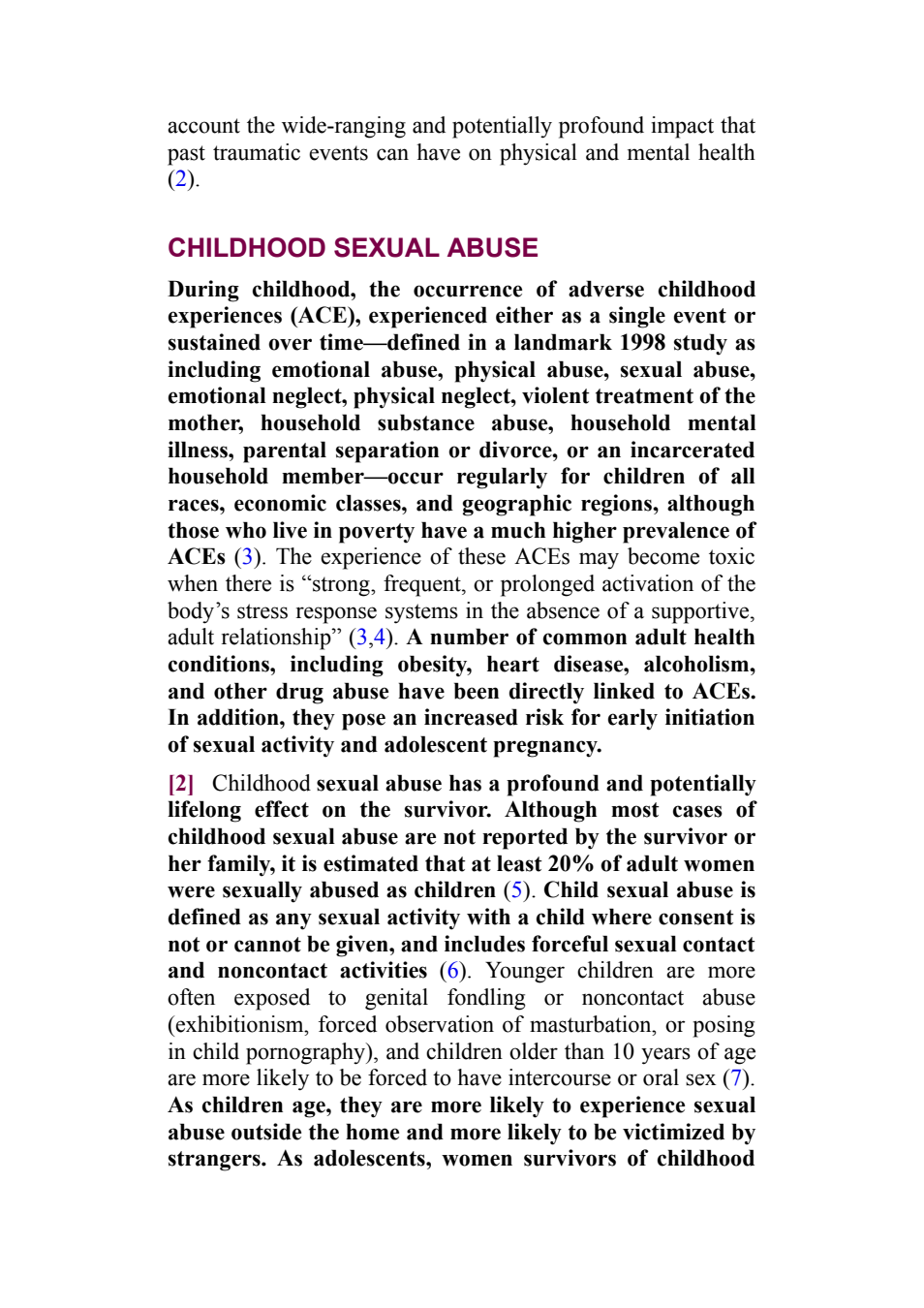 account the wide-ranging and potentially profound impact that past traumatic events can have on physical and mental health (2).

CHILDHOOD SEXUAL ABUSE

During childhood, the occurrence of adverse childhood experiences (ACE), experienced either as a single event or sustained over time—defined in a landmark 1998 study as including emotional abuse, physical abuse, sexual abuse, emotional neglect, physical neglect, violent treatment of the mother, household substance abuse, household mental illness, parental separation or divorce, or an incarcerated household member—occur regularly for children of all races, economic classes, and geographic regions, although those who live in poverty have a much higher prevalence of ACEs (3). The experience of these ACEs may become toxic when there is “strong, frequent, or prolonged activation of the body’s stress response systems in the absence of a supportive, adult relationship” (3,4). A number of common adult health conditions, including obesity, heart disease, alcoholism, and other drug abuse have been directly linked to ACEs. In addition, they pose an increased risk for early initiation of sexual activity and adolescent pregnancy.

[2] Childhood sexual abuse has a profound and potentially lifelong effect on the survivor. Although most cases of childhood sexual abuse are not reported by the survivor or her family, it is estimated that at least 20% of adult women were sexually abused as children (5). Child sexual abuse is defined as any sexual activity with a child where consent is not or cannot be given, and includes forceful sexual contact and noncontact activities (6). Younger children are more often exposed to genital fondling or noncontact abuse (exhibitionism, forced observation of masturbation, or posing in child pornography), and children older than 10 years of age are more likely to be forced to have intercourse or oral sex (7). As children age, they are more likely to experience sexual abuse outside the home and more likely to be victimized by strangers. As adolescents, women survivors of childhood